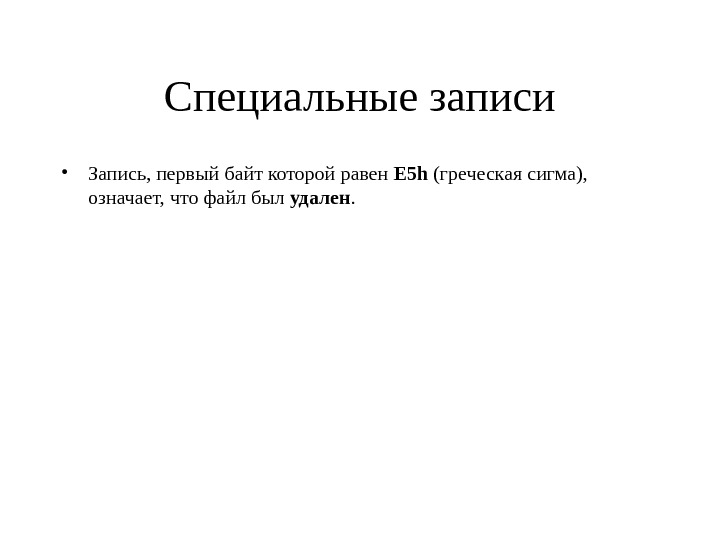 Специальные записи

• Запись, первый байт которой равен E5h (греческая сигма), означает, что файл был удален.